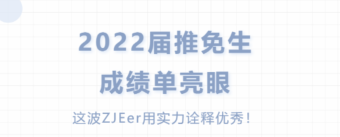 2022届推免生
成绩单亮眼

这波ZJEer用实力诠释优秀！